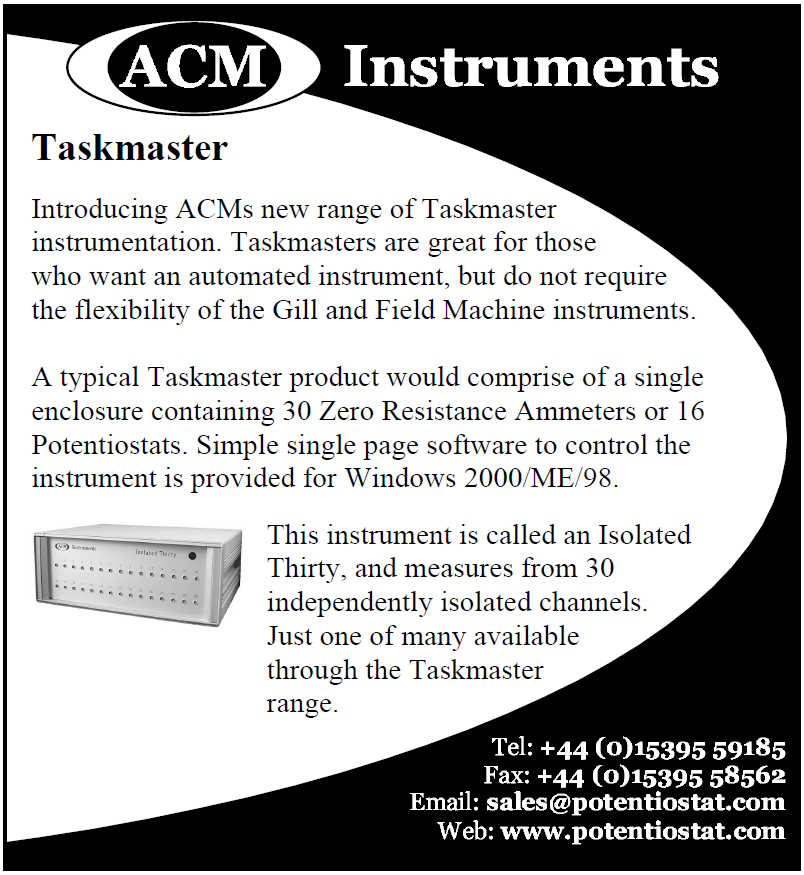 ACM Instruments

Taskmaster

Introducing ACMs new range of Taskmaster instrumentation. Taskmasters are great for those who want an automated instrument, but do not require the flexibility of the Gill and Field Machine instruments.

A typical Taskmaster product would comprise of a single enclosure containing 30 Zero Resistance Ammeters or 16 Potentiostats. Simple single page software to control the instrument is provided for Windows 2000/ME/98.

ACM Instruments Isolated Thirty

This instrument is called an Isolated Thirty, and measures from 30 independently isolated channels. Just one of many available through the Taskmaster range.

Tel: +44 (0)15395 59185
Fax: +44 (0)15395 58562
Email: sales@potentiostat.com
Web: www.potentiostat.com